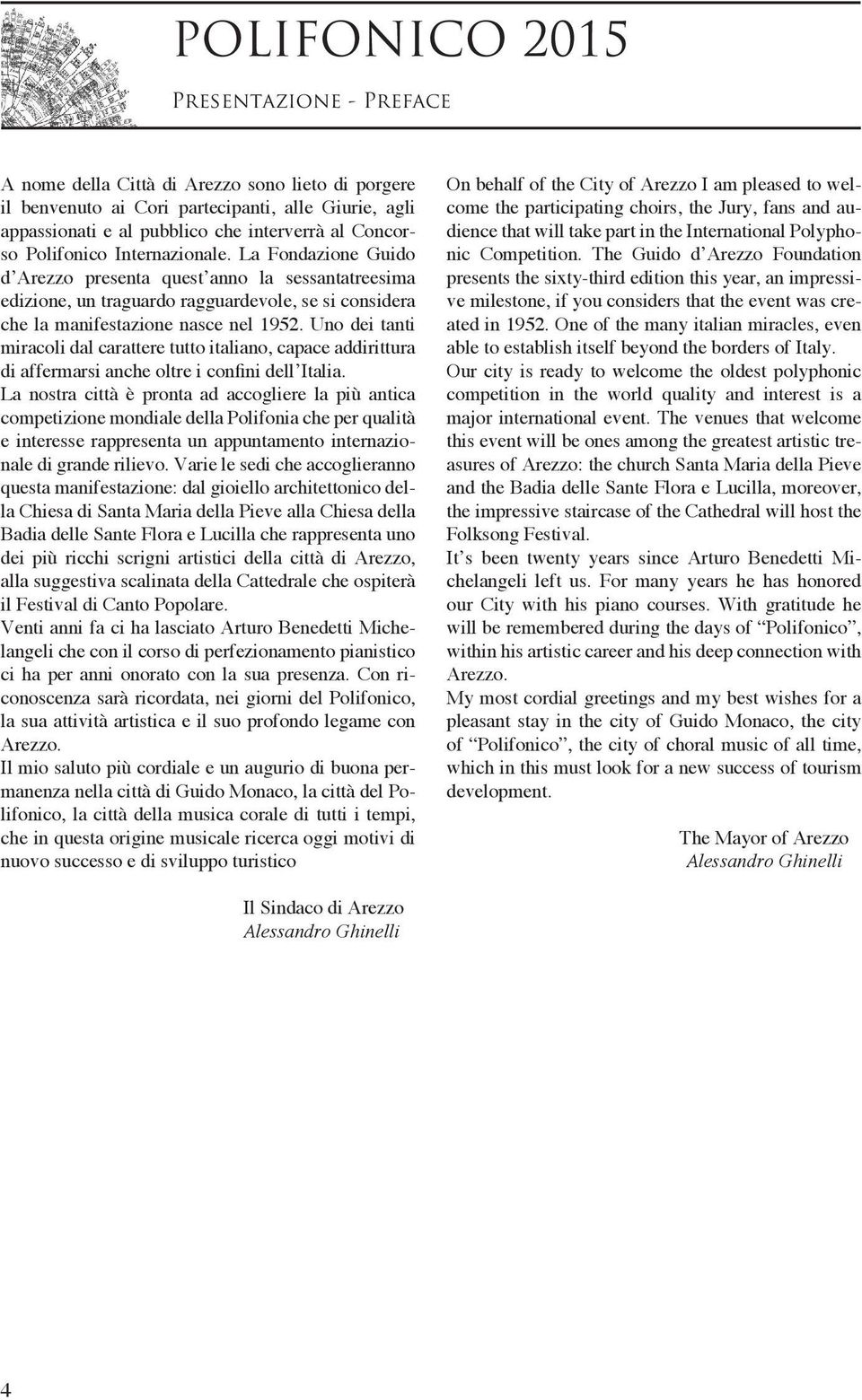 POLIFONICO 2015

Presentazione - Preface

A nome della Città di Arezzo sono lieto di porgere il benvenuto ai Cori partecipanti, alle Giurie, agli appassionati e al pubblico che interverrà al Concorso Polifonico Internazionale. La Fondazione Guido d'Arezzo presenta quest'anno la sessantatreesima edizione, un traguardo ragguardevole, se si considera che la manifestazione nasce nel 1952. Uno dei tanti miracoli dal carattere tutto italiano, capace addirittura di affermarsi anche oltre i confini dell'Italia.

La nostra città è pronta ad accogliere la più antica competizione mondiale della Polifonia che per qualità e interesse rappresenta un appuntamento internazionale di grande rilievo. Varie le sedi che accoglieranno questa manifestazione: dal gioiello architettonico della Chiesa di Santa Maria della Pieve alla Chiesa della Badia delle Sante Flora e Lucilla che rappresenta uno dei più ricchi scrigni artistici della città di Arezzo, alla suggestiva scalinata della Cattedrale che ospiterà il Festival di Canto Popolare.

Venti anni fa ci ha lasciato Arturo Benedetti Michelangeli che con il corso di perfezionamento pianistico ci ha per anni onorato con la sua presenza. Con riconoscenza sarà ricordata, nei giorni del Polifonico, la sua attività artistica e il suo profondo legame con Arezzo.

Il mio saluto più cordiale e un augurio di buona permanenza nella città di Guido Monaco, la città del Polifonico, la città della musica corale di tutti i tempi, che in questa origine musicale ricerca oggi motivi di nuovo successo e di sviluppo turistico

Il Sindaco di Arezzo
Alessandro Ghinelli

On behalf of the City of Arezzo I am pleased to welcome the participating choirs, the Jury, fans and audience that will take part in the International Polyphonic Competition. The Guido d'Arezzo Foundation presents the sixty-third edition this year, an impressive milestone, if you considers that the event was created in 1952. One of the many italian miracles, even able to establish itself beyond the borders of Italy.

Our city is ready to welcome the oldest polyphonic competition in the world quality and interest is a major international event. The venues that welcome this event will be ones among the greatest artistic treasures of Arezzo: the church Santa Maria della Pieve and the Badia delle Sante Flora e Lucilla, moreover, the impressive staircase of the Cathedral will host the Folksong Festival.

It's been twenty years since Arturo Benedetti Michelangeli left us. For many years he has honored our City with his piano courses. With gratitude he will be remembered during the days of "Polifonico", within his artistic career and his deep connection with Arezzo.

My most cordial greetings and my best wishes for a pleasant stay in the city of Guido Monaco, the city of "Polifonico", the city of choral music of all time, which in this must look for a new success of tourism development.

The Mayor of Arezzo
Alessandro Ghinelli

4